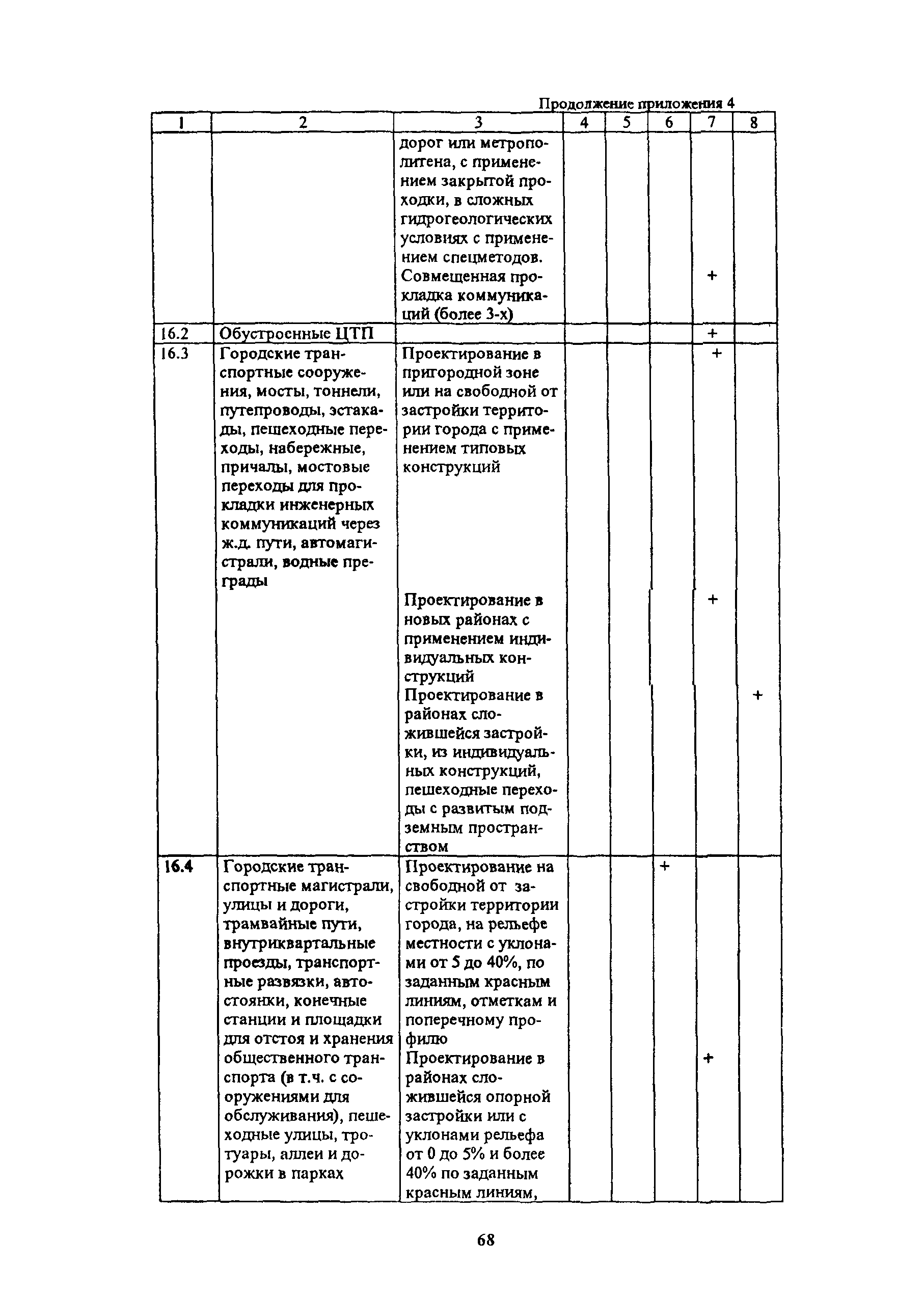 Продолжение приложения 4

| 1 | 2 | 3 | 4 | 5 | 6 | 7 | 8 |
|---|---|---|---|---|---|---|---|
| | | дорог или метрополитена, с применением закрытой проходки, в сложных гидрогеологических условиях с применением спецметодов. Совмещенная прокладка коммуникаций (более 3-х) | | | | + | |
| 16.2 | Обустроенные ЦТП | | | | | + | |
| 16.3 | Городские транспортные сооружения, мосты, тоннели, путепроводы, эстакады, пешеходные переходы, набережные, причалы, мостовые переходы для прокладки инженерных коммуникаций через ж.д. пути, автомагистрали, водные преграды | Проектирование в пригородной зоне или на свободной от застройки территории города с применением типовых конструкций | | | | + | |
| | | Проектирование в новых районах с применением индивидуальных конструкций | | | | + | |
| | | Проектирование в районах сложившейся застройки, из индивидуальных конструкций, пешеходные переходы с развитым подземным пространством | | | | | + |
| 16.4 | Городские транспортные магистрали, улицы и дороги, трамвайные пути, внутриквартальные проезды, транспортные развязки, автостоянки, конечные станции и площадки для отстоя и хранения общественного транспорта (в т.ч. с сооружениями для обслуживания), пешеходные улицы, тротуары, аллеи и дорожки в парках | Проектирование на свободной от застройки территории города, на рельефе местности с уклонами от 5 до 40%, по заданным красным линиям, отметкам и поперечному профилю | | | + | | |
| | | Проектирование в районах сложившейся опорной застройки или с уклонами рельефа от 0 до 5% и более 40% по заданным красным линиям, | | | | + | |

68